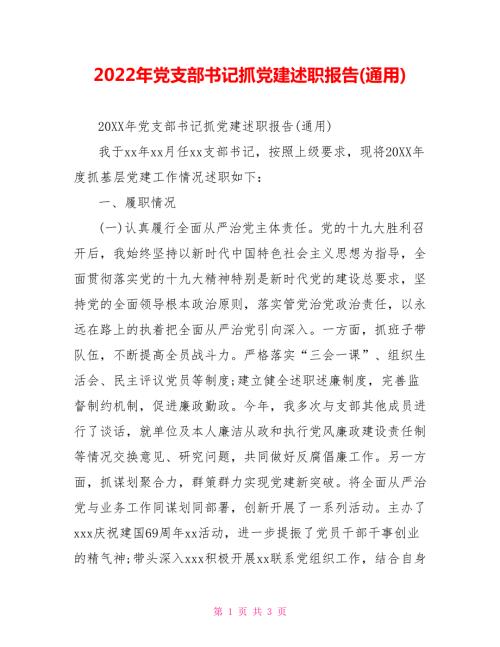 2022年党支部书记抓党建述职报告(通用)

20XX年党支部书记抓党建述职报告(通用)

我于xx年xx月任xx支部书记，按照上级要求，现将20XX年度抓基层党建工作情况述职如下：

一、履职情况

(一)认真履行全面从严治党主体责任。党的十九大胜利召开后，我始终坚持以新时代中国特色社会主义思想为指导，全面贯彻落实党的十九大精神特别是新时代党的建设总要求，坚持党的全面领导根本政治原则，落实管党治党政治责任，以永远在路上的执着把全面从严治党引向深入。一方面，抓班子带队伍，不断提高全员战斗力。严格落实“三会一课”、组织生活会、民主评议党员等制度;建立健全述职述廉制度，完善监督制约机制，促进廉政勤政。今年，我多次与支部其他成员进行了谈话，就单位及本人廉洁从政和执行党风廉政建设责任制等情况交换意见、研究问题，共同做好反腐倡廉工作。另一方面，抓谋划聚合力，群策群力实现党建新突破。将全面从严治党与业务工作同谋划同部署，创新开展了一系列活动。主办了xxx庆祝建国69周年xx活动，进一步提振了党员干部干事创业的精气神;带头深入xxx积极开展xx联系党组织工作，结合自身

第 1 页 共 3 页